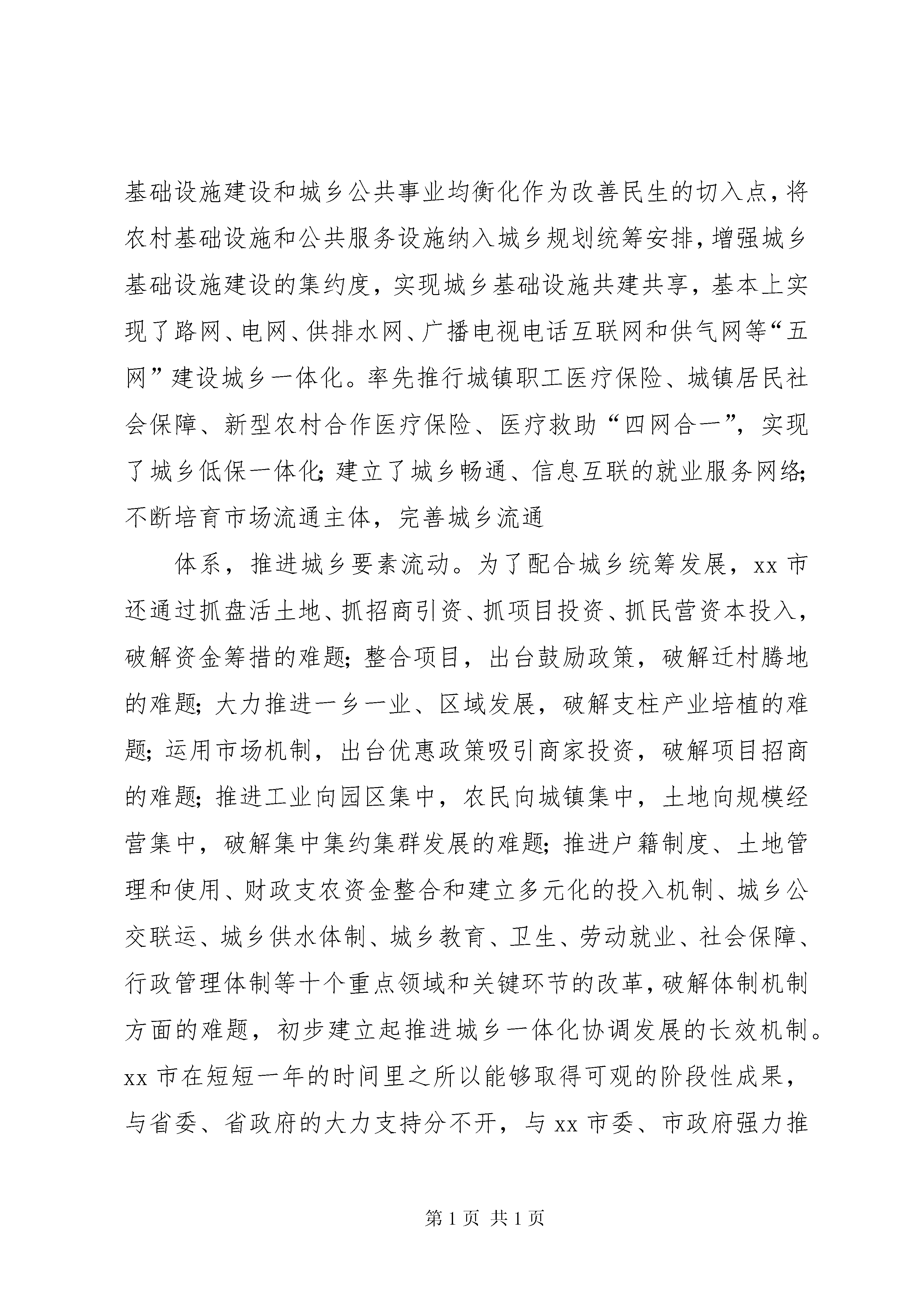 基础设施建设和城乡公共事业均衡化作为改善民生的切入点，将农村基础设施和公共服务设施纳入城乡规划统筹安排，增强城乡基础设施建设的集约度，实现城乡基础设施共建共享，基本上实现了路网、电网、供排水网、广播电视电话互联网和供气网等“五网”建设城乡一体化。率先推行城镇职工医疗保险、城镇居民社会保障、新型农村合作医疗保险、医疗救助“四网合一”，实现了城乡低保一体化；建立了城乡畅通、信息互联的就业服务网络；不断培育市场流通主体，完善城乡流通

体系，推进城乡要素流动。为了配合城乡统筹发展，xx 市还通过抓盘活土地、抓招商引资、抓项目投资、抓民营资本投入，破解资金筹措的难题；整合项目，出台鼓励政策，破解迁村腾地的难题；大力推进一乡一业、区域发展，破解支柱产业培植的难题；运用市场机制，出台优惠政策吸引商家投资，破解项目招商的难题；推进工业向园区集中，农民向城镇集中，土地向规模经营集中，破解集中集约集群发展的难题；推进户籍制度、土地管理和使用、财政支农资金整合和建立多元化的投入机制、城乡公交联运、城乡供水体制、城乡教育、卫生、劳动就业、社会保障、行政管理体制等十个重点领域和关键环节的改革，破解体制机制方面的难题，初步建立起推进城乡一体化协调发展的长效机制。xx 市在短短一年的时间里之所以能够取得可观的阶段性成果，与省委、省政府的大力支持分不开，与 xx 市委、市政府强力推

第 1 页 共 1 页